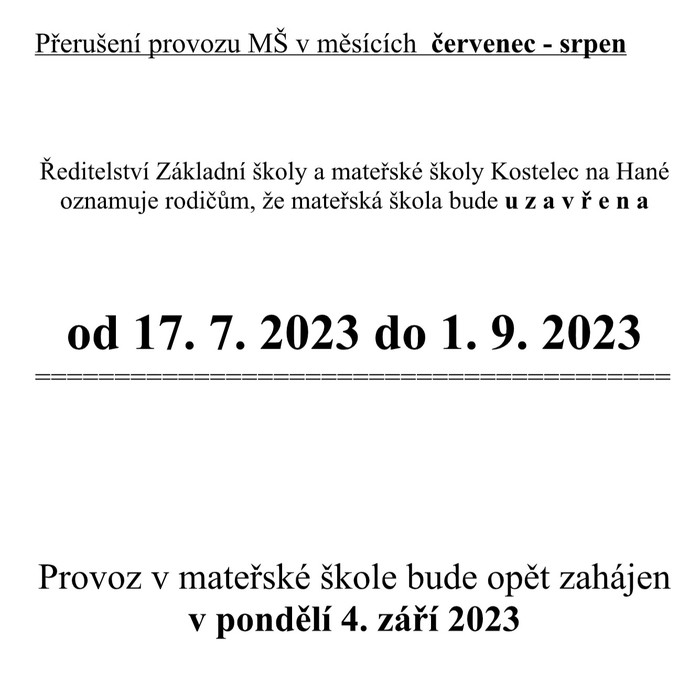 Přerušení provozu MŠ v měsících  červenec - srpen

Ředitelství Základní školy a mateřské školy Kostelec na Hané oznamuje rodičům, že mateřská škola bude u z a v ř e n a

od 17. 7. 2023 do 1. 9. 2023
==========================================

Provoz v mateřské škole bude opět zahájen
v pondělí 4. září 2023